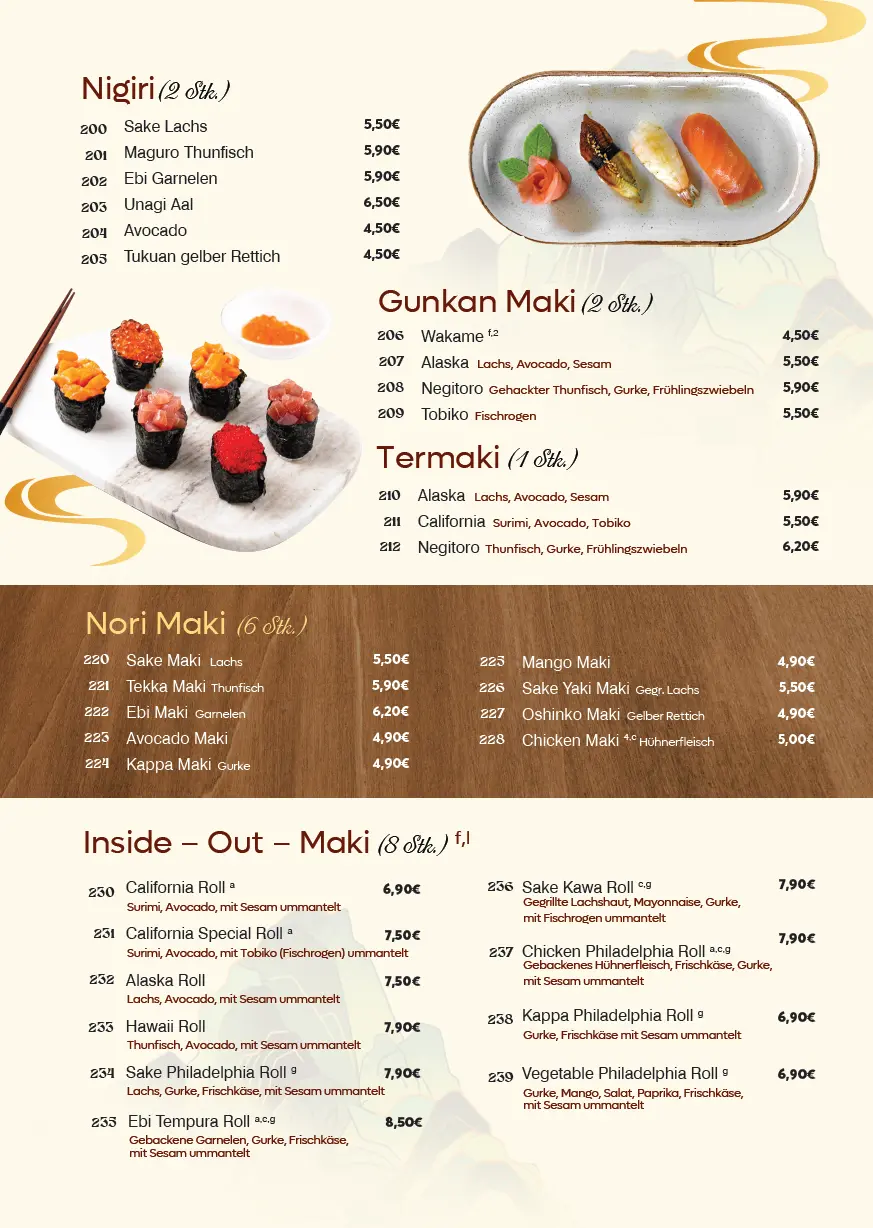 Nigiri (2 Stk.)

200 Sake Lachs 5,50€
201 Maguro Thunfisch 5,90€
202 Ebi Garnelen 5,90€
203 Unagi Aal 6,50€
204 Avocado 4,50€
205 Tukuan gelber Rettich 4,50€

Gunkan Maki (2 Stk.)

206 Wakame $^{f,2}$ 4,50€
207 Alaska Lachs, Avocado, Sesam 5,50€
208 Negitoro Gehackter Thunfisch, Gurke, Frühlingszwiebeln 5,90€
209 Tobiko Fischrogen 5,50€

Termaki (1 Stk.)

210 Alaska Lachs, Avocado, Sesam 5,90€
211 California Surimi, Avocado, Tobiko 5,50€
212 Negitoro Thunfisch, Gurke, Frühlingszwiebeln 6,20€

Nori Maki (6 Stk.)

220 Sake Maki Lachs 5,50€
221 Tekka Maki Thunfisch 5,90€
222 Ebi Maki Garnelen 6,20€
223 Avocado Maki 4,90€
224 Kappa Maki Gurke 4,90€

225 Mango Maki 4,90€
226 Sake Yaki Maki Gegr. Lachs 5,50€
227 Oshinko Maki Gelber Rettich 4,90€
228 Chicken Maki $^{4,c}$ Hühnerfleisch 5,00€

Inside – Out – Maki (8 Stk.) $^{f,l}$

230 California Roll $^{a}$ 6,90€
Surimi, Avocado, mit Sesam ummantelt

231 California Special Roll $^{a}$ 7,50€
Surimi, Avocado, mit Tobiko (Fischrogen) ummantelt

232 Alaska Roll 7,50€
Lachs, Avocado, mit Sesam ummantelt

233 Hawaii Roll 7,90€
Thunfisch, Avocado, mit Sesam ummantelt

234 Sake Philadelphia Roll $^{g}$ 7,90€
Lachs, Gurke, Frischkäse, mit Sesam ummantelt

235 Ebi Tempura Roll $^{a,c,g}$ 8,50€
Gebackene Garnelen, Gurke, Frischkäse, mit Sesam ummantelt

236 Sake Kawa Roll $^{c,g}$ 7,90€
Gegrillte Lachshaut, Mayonnaise, Gurke, mit Fischrogen ummantelt

237 Chicken Philadelphia Roll $^{a,c,g}$ 7,90€
Gebackenes Hühnerfleisch, Frischkäse, Gurke, mit Sesam ummantelt

238 Kappa Philadelphia Roll $^{g}$ 6,90€
Gurke, Frischkäse mit Sesam ummantelt

239 Vegetable Philadelphia Roll $^{g}$ 6,90€
Gurke, Mango, Salat, Paprika, Frischkäse, mit Sesam ummantelt